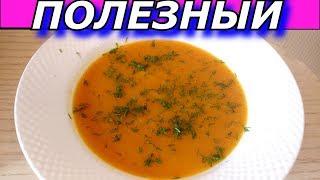 ПОЛЕЗНЫЙ